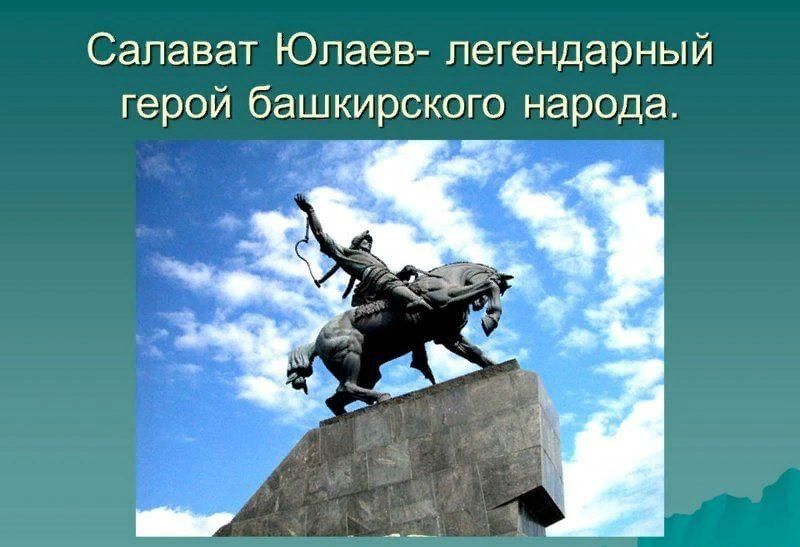 Салават Юлаев- легендарный герой башкирского народа.